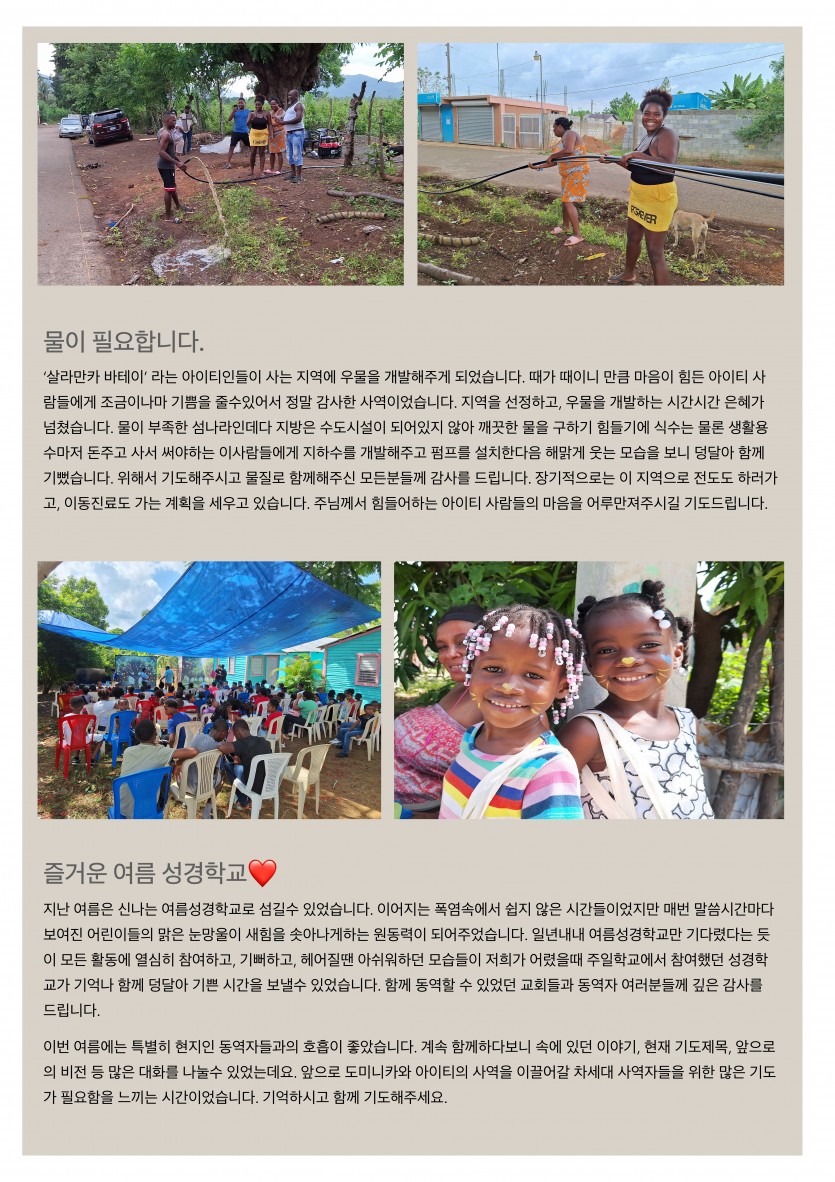 FOREVER

물이 필요합니다.

'살라만카 바테이' 라는 아이티인들이 사는 지역에 우물을 개발해주게 되었습니다. 때가 때이니 만큼 마음이 힘든 아이티 사람들에게 조금이나마 기쁨을 줄수있어서 정말 감사한 사역이었습니다. 지역을 선정하고, 우물을 개발하는 시간시간 은혜가 넘쳤습니다. 물이 부족한 섬나라인데다 지방은 수도시설이 되어있지 않아 깨끗한 물을 구하기 힘들기에 식수는 물론 생활용수마저 돈주고 사서 써야하는 이사람들에게 지하수를 개발해주고 펌프를 설치한다음 해맑게 웃는 모습을 보니 덩달아 함께 기뻤습니다. 위해서 기도해주시고 물질로 함께해주신 모든분들께 감사를 드립니다. 장기적으로는 이 지역으로 전도도 하러가고, 이동진료도 가는 계획을 세우고 있습니다. 주님께서 힘들어하는 아이티 사람들의 마음을 어루만져주시길 기도드립니다.

즐거운 여름 성경학교❤️

지난 여름은 신나는 여름성경학교로 섬길수 있었습니다. 이어지는 폭염속에서 쉽지 않은 시간들이었지만 매번 말씀시간마다 보여진 어린이들의 맑은 눈망울이 새힘을 솟아나게하는 원동력이 되어주었습니다. 일년내내 여름성경학교만 기다렸다는 듯이 모든 활동에 열심히 참여하고, 기뻐하고, 헤어질땐 아쉬워하던 모습들이 저희가 어렸을때 주일학교에서 참여했던 성경학교가 기억나 함께 덩달아 기쁜 시간을 보낼수 있었습니다. 함께 동역할 수 있었던 교회들과 동역자 여러분들께 깊은 감사를 드립니다.

이번 여름에는 특별히 현지인 동역자들과의 호흡이 좋았습니다. 계속 함께하다보니 속에 있던 이야기, 현재 기도제목, 앞으로의 비전 등 많은 대화를 나눌수 있었는데요. 앞으로 도미니카와 아이티의 사역을 이끌어갈 차세대 사역자들을 위한 많은 기도가 필요함을 느끼는 시간이었습니다. 기억하시고 함께 기도해주세요.